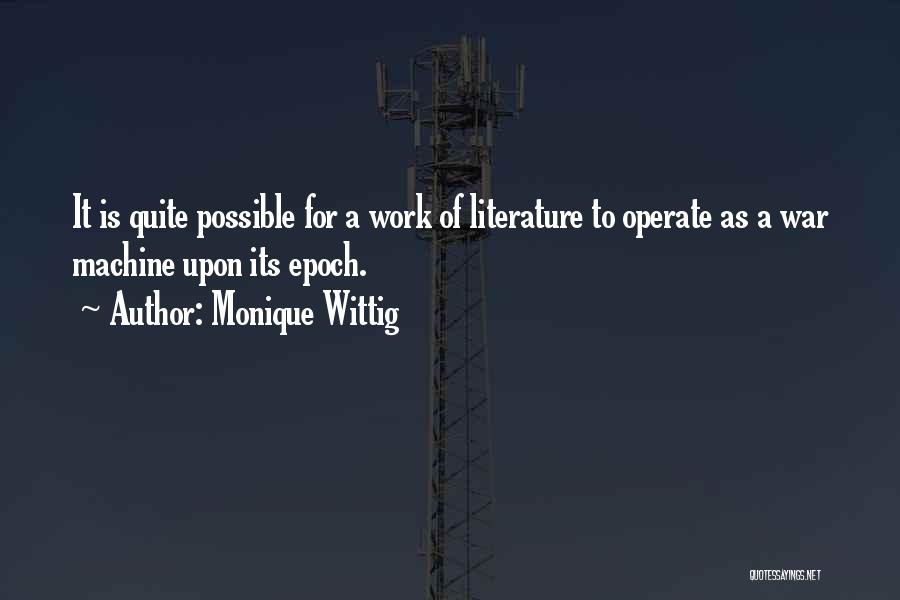 It is quite possible for a work of literature to operate as a war machine upon its epoch.
~ Author: Monique Wittig

QUOTESSAYINGS.NET